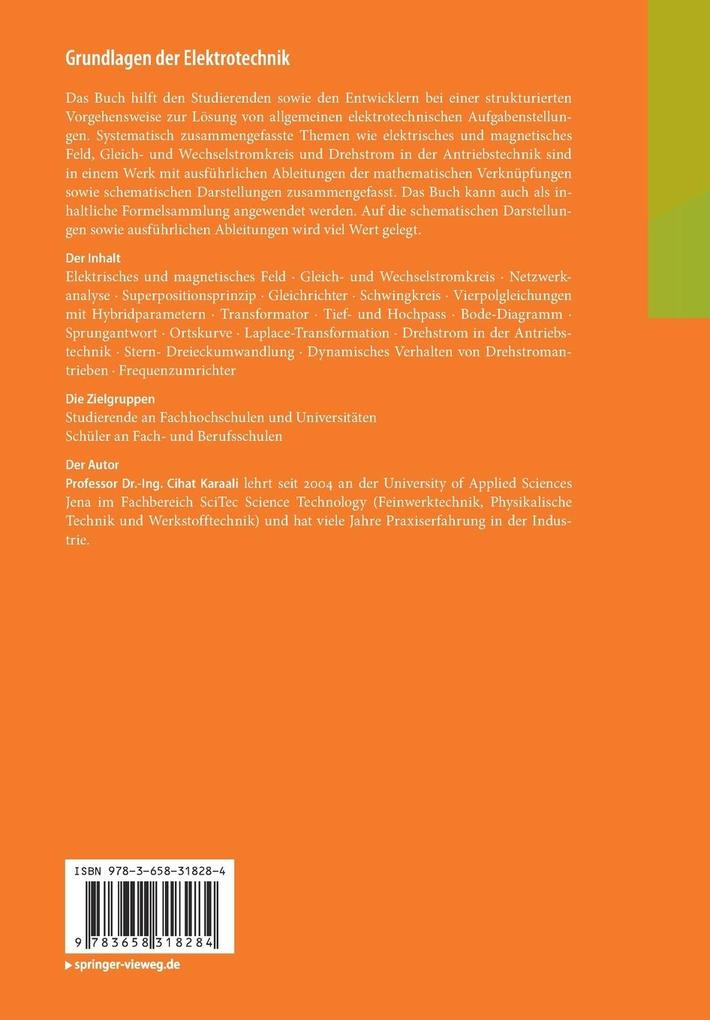 Grundlagen der Elektrotechnik

Das Buch hilft den Studierenden sowie den Entwicklern bei einer strukturierten Vorgehensweise zur Lösung von allgemeinen elektrotechnischen Aufgabenstellungen. Systematisch zusammengefasste Themen wie elektrisches und magnetisches Feld, Gleich- und Wechselstromkreis und Drehstrom in der Antriebstechnik sind in einem Werk mit ausführlichen Ableitungen der mathematischen Verknüpfungen sowie schematischen Darstellungen zusammengefasst. Das Buch kann auch als inhaltliche Formelsammlung angewendet werden. Auf die schematischen Darstellungen sowie ausführlichen Ableitungen wird viel Wert gelegt.

Der Inhalt
Elektrisches und magnetisches Feld · Gleich- und Wechselstromkreis · Netzwerkanalyse · Superpositionsprinzip · Gleichrichter · Schwingkreis · Vierpolgleichungen mit Hybridparametern · Transformator · Tief- und Hochpass · Bode-Diagramm · Sprungantwort · Ortskurve · Laplace-Transformation · Drehstrom in der Antriebstechnik · Stern- Dreieckumwandlung · Dynamisches Verhalten von Drehstromantrieben · Frequenzumrichter

Die Zielgruppen
Studierende an Fachhochschulen und Universitäten
Schüler an Fach- und Berufsschulen

Der Autor
Professor Dr.-Ing. Cihat Karaali lehrt seit 2004 an der University of Applied Sciences Jena im Fachbereich SciTec Science Technology (Feinwerktechnik, Physikalische Technik und Werkstofftechnik) und hat viele Jahre Praxiserfahrung in der Industrie.

ISBN 978-3-658-31828-4

9 783658 318284

springer-vieweg.de